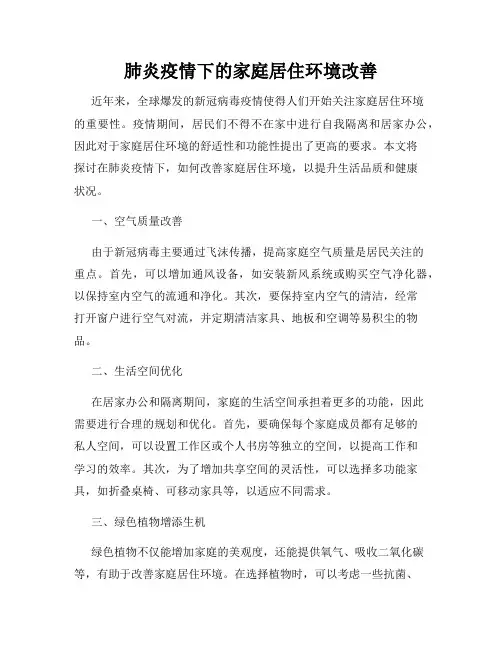 肺炎疫情下的家庭居住环境改善

近年来，全球爆发的新冠病毒疫情使得人们开始关注家庭居住环境的重要性。疫情期间，居民们不得不在家中进行自我隔离和居家办公，因此对于家庭居住环境的舒适性和功能性提出了更高的要求。本文将探讨在肺炎疫情下，如何改善家庭居住环境，以提升生活品质和健康状况。

一、空气质量改善

由于新冠病毒主要通过飞沫传播，提高家庭空气质量是居民关注的重点。首先，可以增加通风设备，如安装新风系统或购买空气净化器，以保持室内空气的流通和净化。其次，要保持室内空气的清洁，经常打开窗户进行空气对流，并定期清洁家具、地板和空调等易积尘的物品。

二、生活空间优化

在居家办公和隔离期间，家庭的生活空间承担着更多的功能，因此需要进行合理的规划和优化。首先，要确保每个家庭成员都有足够的私人空间，可以设置工作区或个人书房等独立的空间，以提高工作和学习的效率。其次，为了增加共享空间的灵活性，可以选择多功能家具，如折叠桌椅、可移动家具等，以适应不同需求。

三、绿色植物增添生机

绿色植物不仅能增加家庭的美观度，还能提供氧气、吸收二氧化碳等，有助于改善家庭居住环境。在选择植物时，可以考虑一些抗菌、